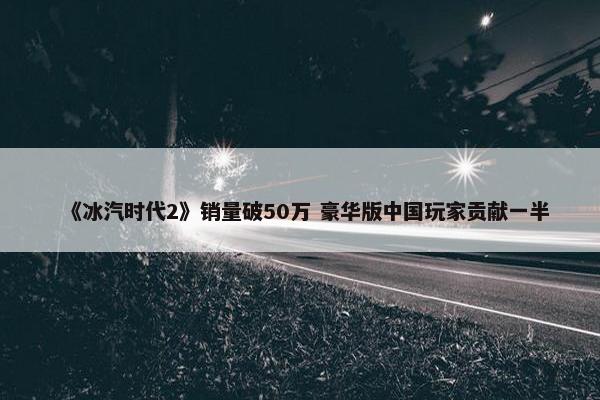 《冰汽时代2》销量破50万 豪华版中国玩家贡献一半